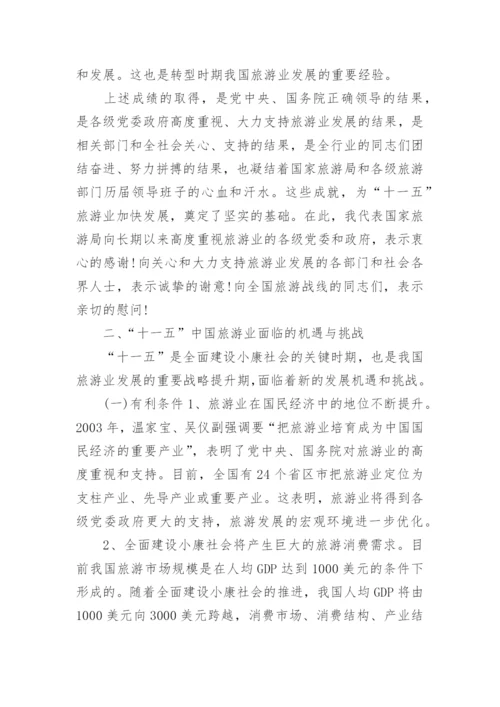 和发展。这也是转型时期我国旅游业发展的重要经验。

上述成绩的取得，是党中央、国务院正确领导的结果，是各级党委政府高度重视、大力支持旅游业发展的结果，是相关部门和全社会关心、支持的结果，是全行业的同志们团结奋进、努力拼搏的结果，也凝结着国家旅游局和各级旅游部门历届领导班子的心血和汗水。这些成就，为“十一五”旅游业加快发展，奠定了坚实的基础。在此，我代表国家旅游局向长期以来高度重视旅游业的各级党委和政府，表示衷心的感谢!向关心和大力支持旅游业发展的各部门和社会各界人士，表示诚挚的谢意!向全国旅游战线的同志们，表示亲切的慰问!

二、“十一五”中国旅游业面临的机遇与挑战

“十一五”是全面建设小康社会的关键时期，也是我国旅游业发展的重要战略提升期,面临着新的发展机遇和挑战。

(一)有利条件 1、旅游业在国民经济中的地位不断提升。2003 年，温家宝、吴仪副强调要“把旅游业培育成为中国国民经济的重要产业”，表明了党中央、国务院对旅游业的高度重视和支持。目前，全国有 24 个省区市把旅游业定位为支柱产业、先导产业或重要产业。这表明，旅游业将得到各级党委政府更大的支持，旅游发展的宏观环境进一步优化。

2、全面建设小康社会将产生巨大的旅游消费需求。目前我国旅游市场规模是在人均 GDP 达到 1000 美元的条件下形成的。随着全面建设小康社会的推进，我国人均 GDP 将由 1000 美元向 3000 美元跨越，消费市场、消费结构、产业结